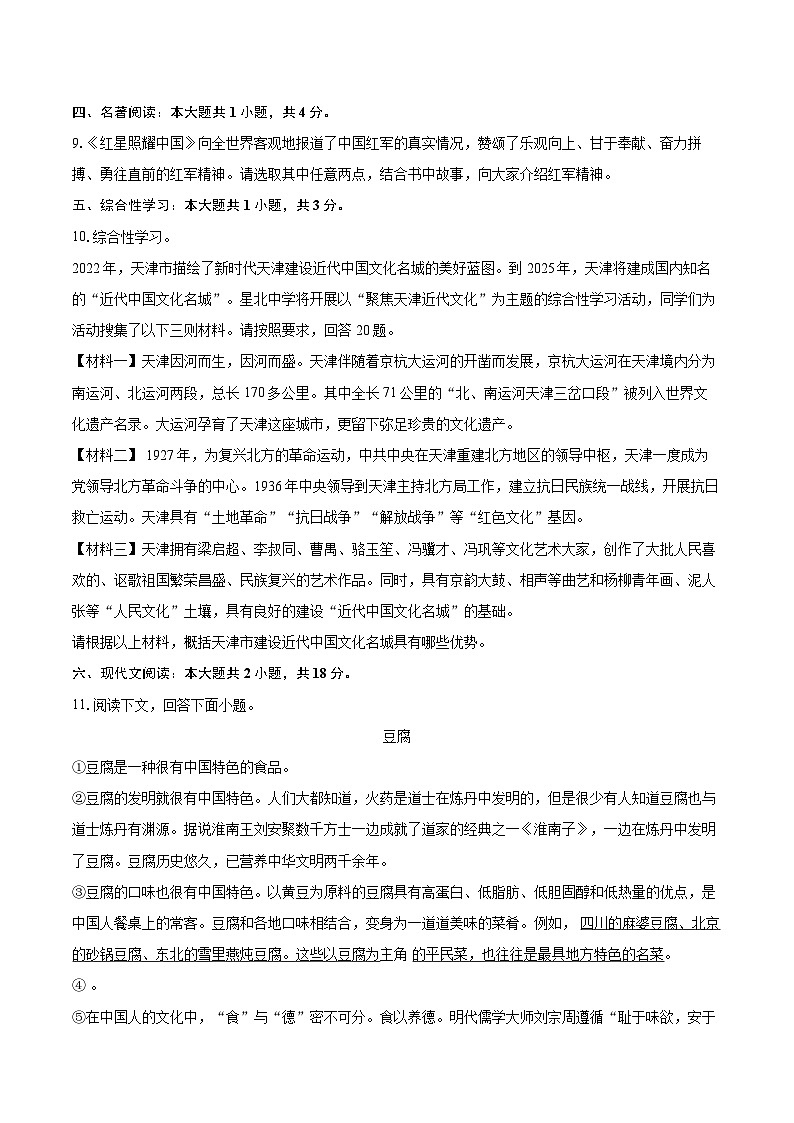 四、名著阅读：本大题共1小题，共4分。

9.《红星照耀中国》向全世界客观地报道了中国红军的真实情况，赞颂了乐观向上、甘于奉献、奋力拼搏、勇往直前的红军精神。请选取其中任意两点，结合书中故事，向大家介绍红军精神。

五、综合性学习：本大题共1小题，共3分。

10.综合性学习。

2022年，天津市描绘了新时代天津建设近代中国文化名城的美好蓝图。到2025年，天津将建成国内知名的“近代中国文化名城”。星北中学将开展以“聚焦天津近代文化”为主题的综合性学习活动，同学们为活动搜集了以下三则材料。请按照要求，回答20题。

【材料一】天津因河而生，因河而盛。天津伴随着京杭大运河的开凿而发展，京杭大运河在天津境内分为南运河、北运河两段，总长170多公里。其中全长71公里的“北、南运河天津三岔口段”被列入世界文化遗产名录。大运河孕育了天津这座城市，更留下弥足珍贵的文化遗产。

【材料二】1927年，为复兴北方的革命运动，中共中央在天津重建北方地区的领导中枢，天津一度成为党领导北方革命斗争的中心。1936年中央领导到天津主持北方局工作，建立抗日民族统一战线，开展抗日救亡运动。天津具有“土地革命”“抗日战争”“解放战争”等“红色文化”基因。

【材料三】天津拥有梁启超、李叔同、曹禺、骆玉笙、冯骥才、冯巩等文化艺术大家，创作了大批人民喜欢的、讴歌祖国繁荣昌盛、民族复兴的艺术作品。同时，具有京韵大鼓、相声等曲艺和杨柳青年画、泥人张等“人民文化”土壤，具有良好的建设“近代中国文化名城”的基础。

请根据以上材料，概括天津市建设近代中国文化名城具有哪些优势。

六、现代文阅读：本大题共2小题，共18分。

11.阅读下文，回答下面小题。

豆腐

①豆腐是一种很有中国特色的食品。

②豆腐的发明就很有中国特色。人们大都知道，火药是道士在炼丹中发明的，但是很少有人知道豆腐也与道士炼丹有渊源。据说淮南王刘安聚数千方士一边成就了道家的经典之一《淮南子》，一边在炼丹中发明了豆腐。豆腐历史悠久，已营养中华文明两千余年。

③豆腐的口味也很有中国特色。以黄豆为原料的豆腐具有高蛋白、低脂肪、低胆固醇和低热量的优点，是中国人餐桌上的常客。豆腐和各地口味相结合，变身为一道道美味的菜肴。例如，四川的麻婆豆腐、北京的砂锅豆腐、东北的雪里蕻炖豆腐。这些以豆腐为主角 的平民菜，也往往是最具地方特色的名菜。

④ 。

⑤在中国人的文化中，“食”与“德”密不可分。食以养德。明代儒学大师刘宗周遵循“耻于味欲，安于